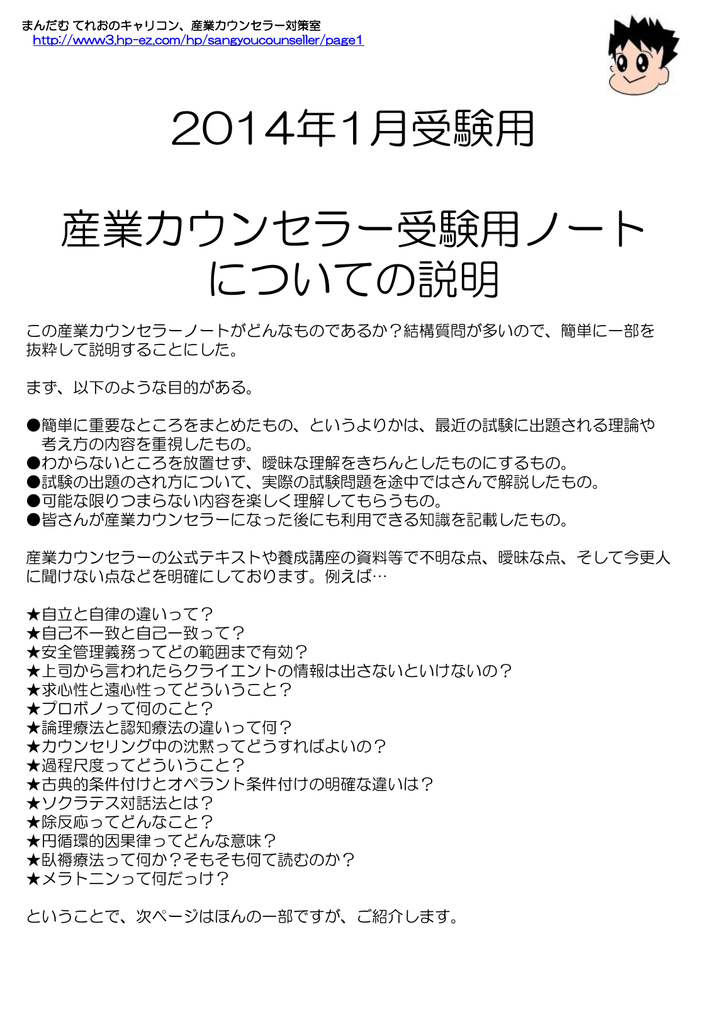 まんだむ てれおのキャリコン、産業カウンセラー対策室
http://www3.hp-ez.com/hp/sangyoucounseller/page1

2014年1月受験用

産業カウンセラー受験用ノートについての説明

この産業カウンセラーノートがどんなものであるか？結構質問が多いので、簡単に一部を抜粋して説明することにした。

まず、以下のような目的がある。

●簡単に重要なところをまとめたもの、というよりかは、最近の試験に出題される理論や考え方の内容を重視したもの。
●わからないところを放置せず、曖昧な理解をきちんとしたものにするもの。
●試験の出題のされ方について、実際の試験問題を途中ではさんで解説したもの。
●可能な限りつまらない内容を楽しく理解してもらうもの。
●皆さんが産業カウンセラーになった後にも利用できる知識を記載したもの。

産業カウンセラーの公式テキストや養成講座の資料等で不明な点、曖昧な点、そして今更人に聞けない点などを明確にしております。例えば…

★自立と自律の違いって？
★自己不一致と自己一致って？
★安全管理義務ってどの範囲まで有効？
★上司から言われたらクライエントの情報は出さないといけないの？
★求心性と遠心性ってどういうこと？
★プロボノって何のこと？
★論理療法と認知療法の違いって何？
★カウンセリング中の沈黙ってどうすればよいの？
★過程尺度ってどういうこと？
★古典的条件付けとオペラント条件付けの明確な違いは？
★ソクラテス対話法とは？
★除反応ってどんなこと？
★円循環的因果律ってどんな意味？
★臥褥療法って何か？そもそも何て読むのか？
★メラトニンって何だっけ？

ということで、次ページはほんの一部ですが、ご紹介します。